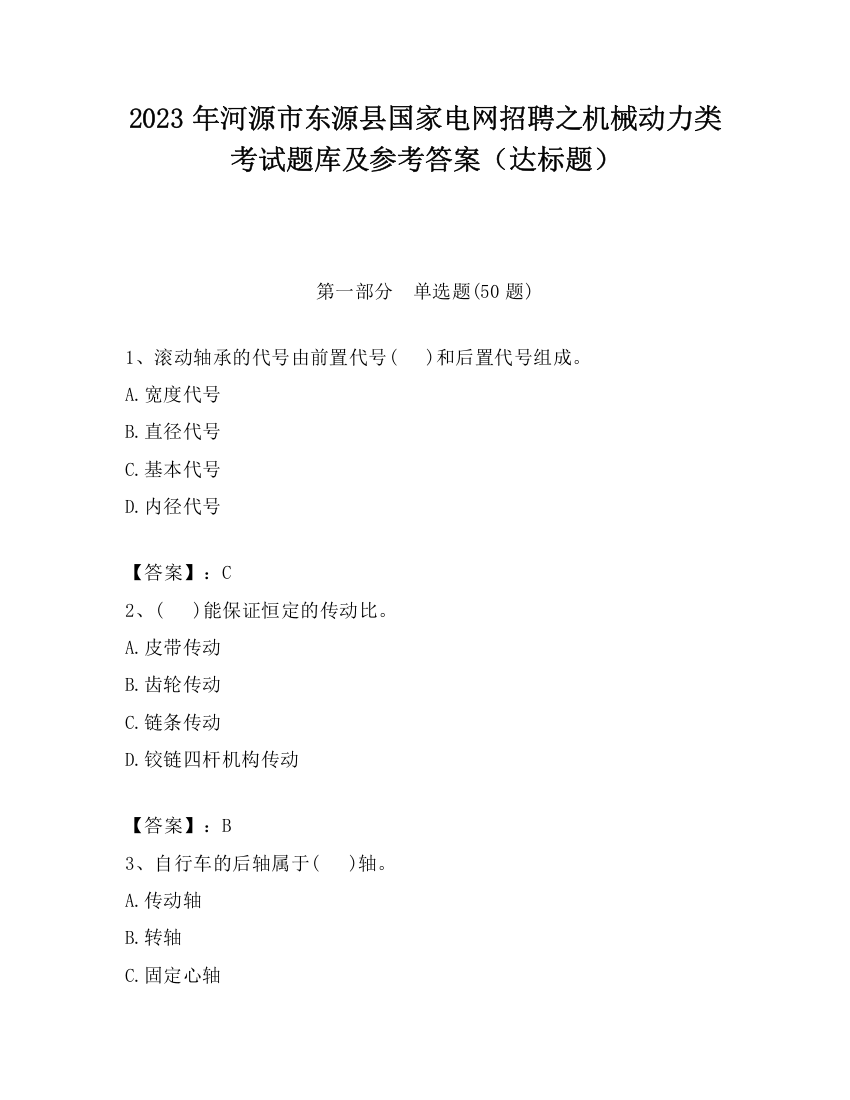 2023 年河源市东源县国家电网招聘之机械动力类考试题库及参考答案（达标题）

第一部分　单选题(50 题)

1、滚动轴承的代号由前置代号(　　)和后置代号组成。

A.宽度代号

B.直径代号

C.基本代号

D.内径代号

【答案】：C

2、(　　)能保证恒定的传动比。

A.皮带传动

B.齿轮传动

C.链条传动

D.铰链四杆机构传动

【答案】：B

3、自行车的后轴属于(　　)轴。

A.传动轴

B.转轴

C.固定心轴